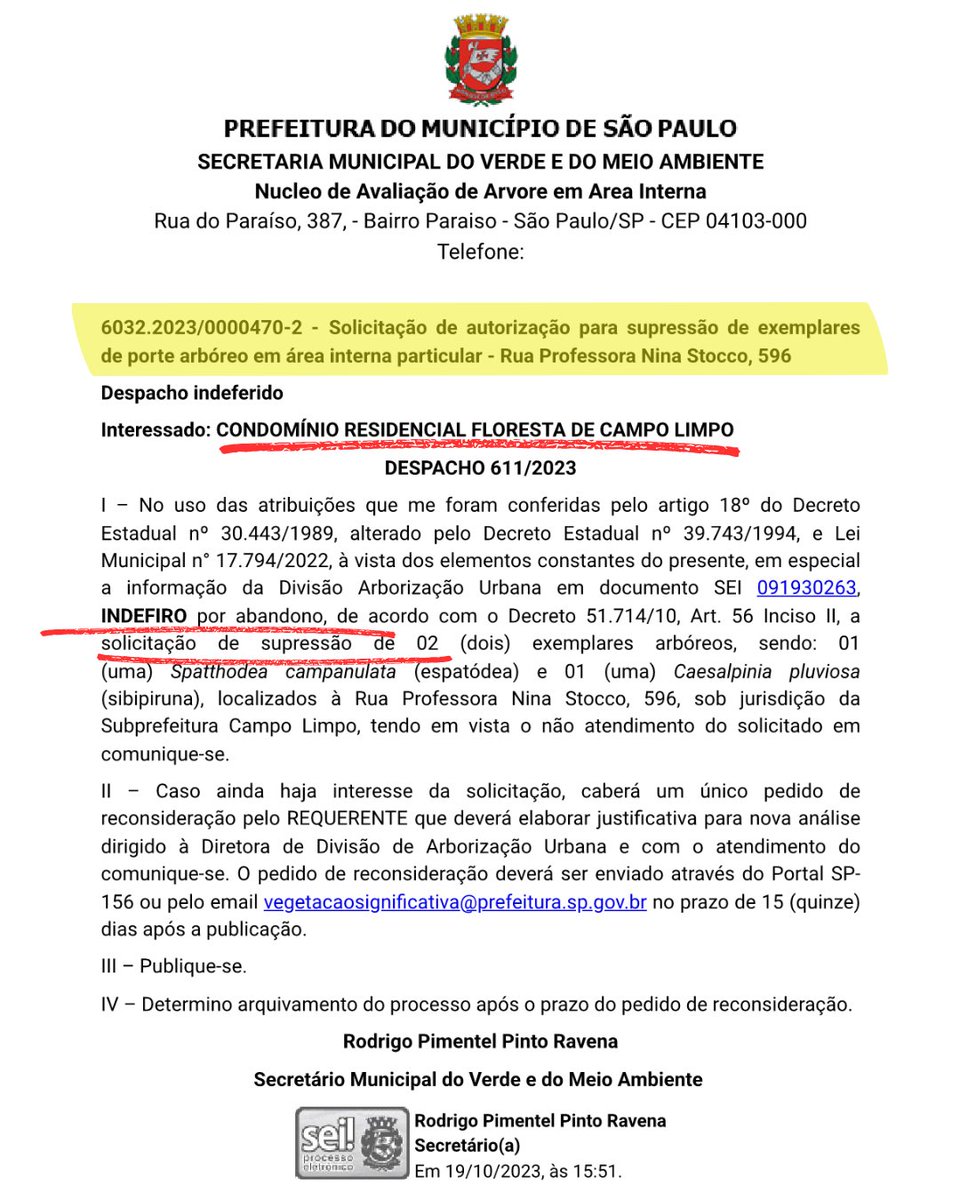 PREFEITURA DO MUNICÍPIO DE SÃO PAULO
SECRETARIA MUNICIPAL DO VERDE E DO MEIO AMBIENTE
Nucleo de Avaliação de Arvore em Area Interna
Rua do Paraíso, 387, - Bairro Paraiso - São Paulo/SP - CEP 04103-000
Telefone:

6032.2023/0000470-2 - Solicitação de autorização para supressão de exemplares de porte arbóreo em área interna particular - Rua Professora Nina Stocco, 596

Despacho indeferido

Interessado: CONDOMÍNIO RESIDENCIAL FLORESTA DE CAMPO LIMPO

DESPACHO 611/2023

I – No uso das atribuições que me foram conferidas pelo artigo 18º do Decreto Estadual nº 30.443/1989, alterado pelo Decreto Estadual nº 39.743/1994, e Lei Municipal n° 17.794/2022, à vista dos elementos constantes do presente, em especial a informação da Divisão Arborização Urbana em documento SEI 091930263, INDEFIRO por abandono, de acordo com o Decreto 51.714/10, Art. 56 Inciso II, a solicitação de supressão de 02 (dois) exemplares arbóreos, sendo: 01 (uma) Spatthodea campanulata (espatódea) e 01 (uma) Caesalpinia pluviosa (sibipiruna), localizados à Rua Professora Nina Stocco, 596, sob jurisdição da Subprefeitura Campo Limpo, tendo em vista o não atendimento do solicitado em comunique-se.

II – Caso ainda haja interesse da solicitação, caberá um único pedido de reconsideração pelo REQUERENTE que deverá elaborar justificativa para nova análise dirigido à Diretora de Divisão de Arborização Urbana e com o atendimento do comunique-se. O pedido de reconsideração deverá ser enviado através do Portal SP-156 ou pelo email vegetacaosignificativa@prefeitura.sp.gov.br no prazo de 15 (quinze) dias após a publicação.

III – Publique-se.

IV – Determino arquivamento do processo após o prazo do pedido de reconsideração.

Rodrigo Pimentel Pinto Ravena

Secretário Municipal do Verde e do Meio Ambiente

sei! processo eletrônico

Rodrigo Pimentel Pinto Ravena
Secretário(a)
Em 19/10/2023, às 15:51.